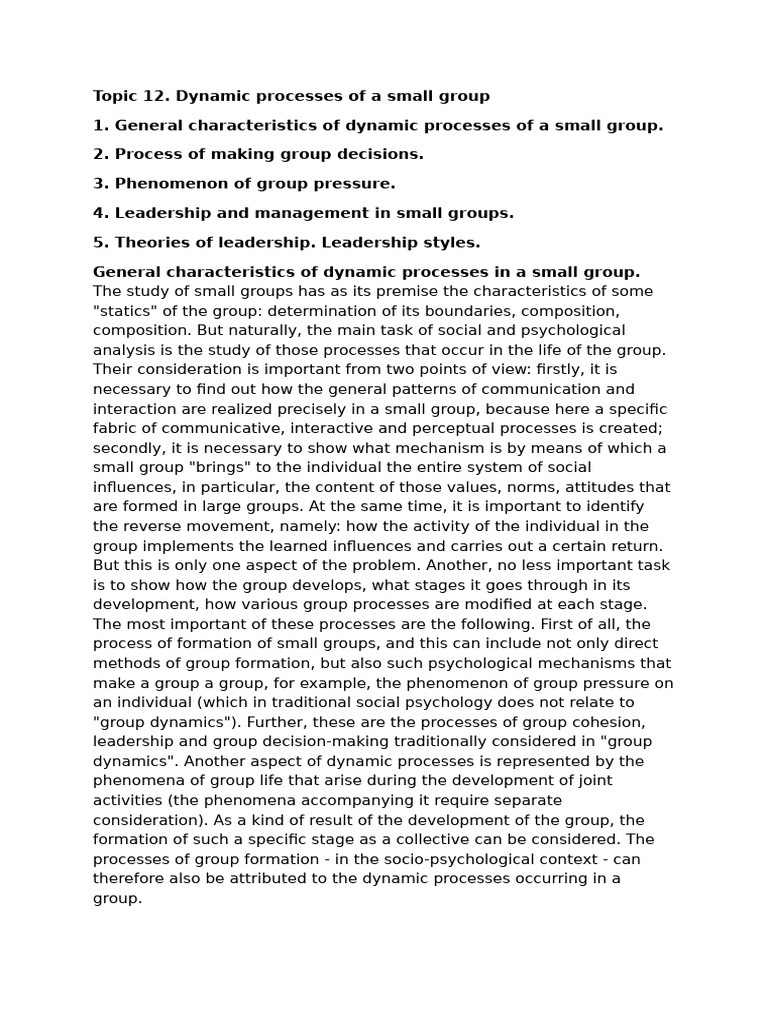 Topic 12. Dynamic processes of a small group

1. General characteristics of dynamic processes of a small group.

2. Process of making group decisions.

3. Phenomenon of group pressure.

4. Leadership and management in small groups.

5. Theories of leadership. Leadership styles.

General characteristics of dynamic processes in a small group.
The study of small groups has as its premise the characteristics of some "statics" of the group: determination of its boundaries, composition, composition. But naturally, the main task of social and psychological analysis is the study of those processes that occur in the life of the group. Their consideration is important from two points of view: firstly, it is necessary to find out how the general patterns of communication and interaction are realized precisely in a small group, because here a specific fabric of communicative, interactive and perceptual processes is created; secondly, it is necessary to show what mechanism is by means of which a small group "brings" to the individual the entire system of social influences, in particular, the content of those values, norms, attitudes that are formed in large groups. At the same time, it is important to identify the reverse movement, namely: how the activity of the individual in the group implements the learned influences and carries out a certain return. But this is only one aspect of the problem. Another, no less important task is to show how the group develops, what stages it goes through in its development, how various group processes are modified at each stage. The most important of these processes are the following. First of all, the process of formation of small groups, and this can include not only direct methods of group formation, but also such psychological mechanisms that make a group a group, for example, the phenomenon of group pressure on an individual (which in traditional social psychology does not relate to "group dynamics"). Further, these are the processes of group cohesion, leadership and group decision-making traditionally considered in "group dynamics". Another aspect of dynamic processes is represented by the phenomena of group life that arise during the development of joint activities (the phenomena accompanying it require separate consideration). As a kind of result of the development of the group, the formation of such a specific stage as a collective can be considered. The processes of group formation - in the socio-psychological context - can therefore also be attributed to the dynamic processes occurring in a group.